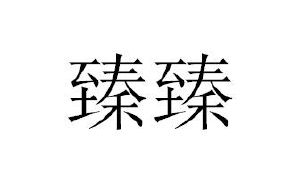 臻臻